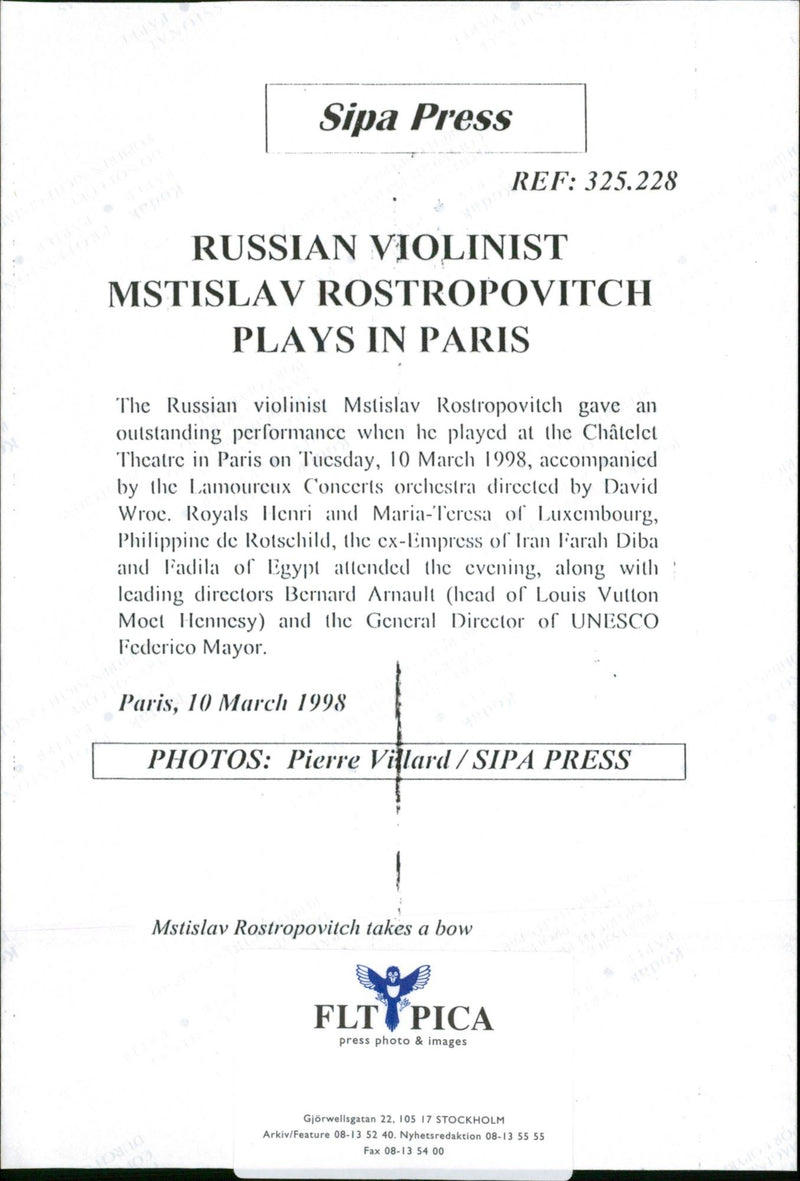 Sipa Press

REF: 325.228

RUSSIAN VIOLINIST MSTISLAV ROSTROPOVITCH PLAYS IN PARIS

The Russian violinist Mstislav Rostropovitch gave an outstanding performance when he played at the Châtelet Theatre in Paris on Tuesday, 10 March 1998, accompanied by the Lamoureux Concerts orchestra directed by David Wroe. Royals Henri and Maria-Teresa of Luxembourg, Philippine de Rotschild, the ex-Empress of Iran Farah Diba and Fadila of Egypt attended the evening, along with leading directors Bernard Arnault (head of Louis Vutton Moet Hennesy) and the General Director of UNESCO Federico Mayor.

Paris, 10 March 1998

PHOTOS: Pierre Villard / SIPA PRESS

Mstislav Rostropovitch takes a bow

FLT PICA
press photo & images

Gjörwellsgatan 22, 105 17 STOCKHOLM
Arkiv/Feature 08-13 52 40. Nyhetsredaktion 08-13 55 55
Fax 08-13 54 00